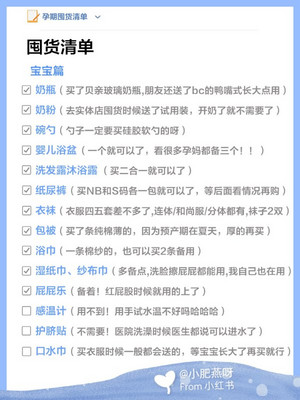 孕期囤货清单

囤货清单

宝宝篇

☑ 奶瓶（买了贝亲玻璃奶瓶,朋友还送了bc的鸭嘴式长大点用）
☑ 奶粉（去实体店囤货时候送了试用装，开奶了就不需要了）
☑ 碗勺（勺子一定要买硅胶软勺的呀）
☑ 婴儿浴盆（一个就可以了，看很多孕妈都备三个！！）
☑ 洗发露沐浴露（买二合一就可以了）
☑ 纸尿裤（买NB和S码各一包就可以了，等后面看情况再购）
☑ 衣袜（衣服四五套差不多了,连体/和尚服/分体都有,袜子2双）
☑ 包被（买了条纯棉薄的，因为预产期在夏天，厚的再买）
☑ 浴巾（一条棉纱的，也可以买2条备用）
☑ 湿纸巾、纱布巾（多备点,洗脸擦屁屁都能用,我自己也在用）
☑ 屁屁乐（备着！红屁股时候就用的上了）
☐ 感温计（用不到！用手试水温不好吗哈哈哈）
☐ 护脐贴（不需要！医院洗澡时候医生都说可以进水了）
☐ 口水巾（买衣服时候一般都会送的，等宝宝长大了再买就行）

@小肥燕呀
From 小红书